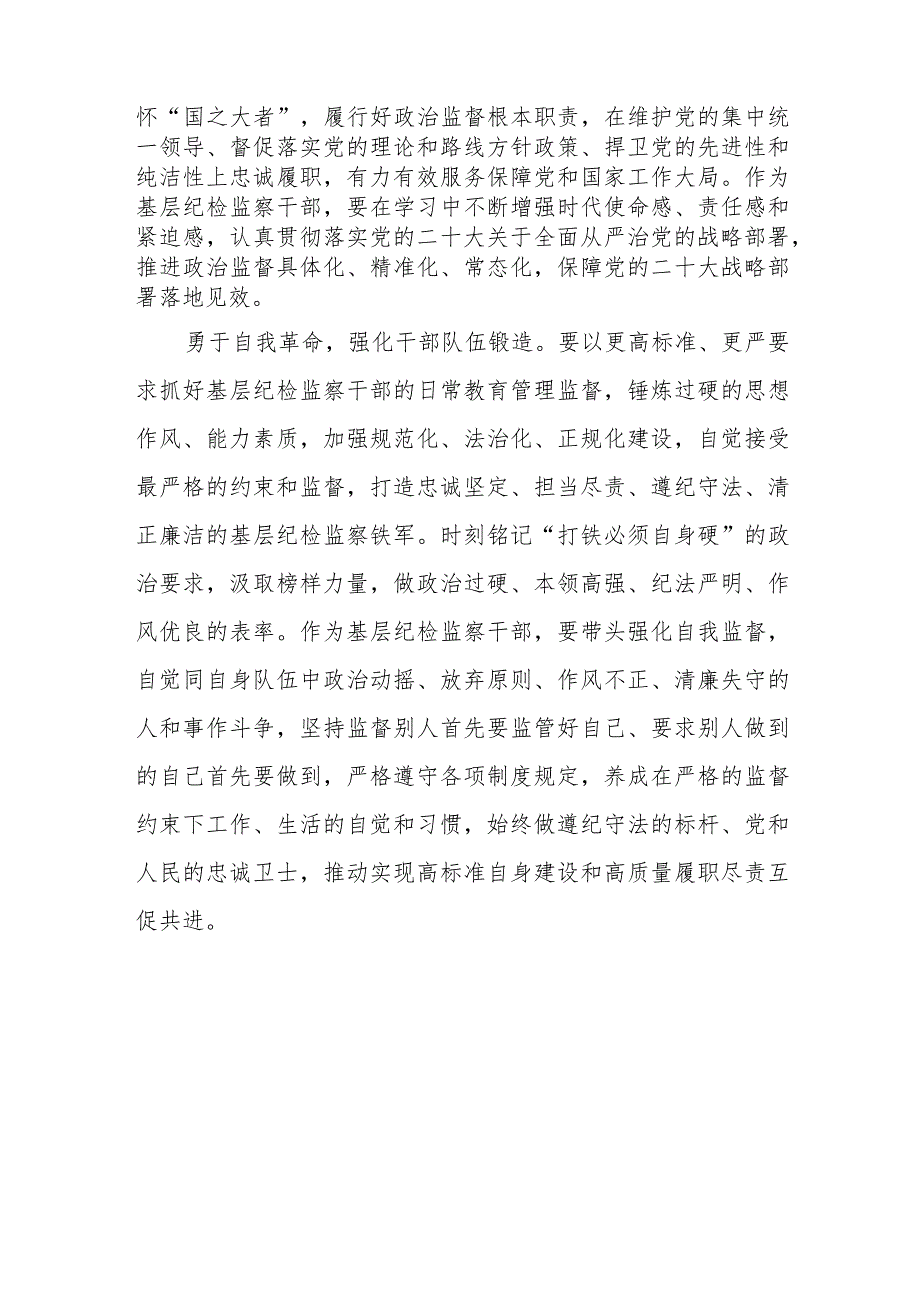 怀“国之大者”，履行好政治监督根本职责，在维护党的集中统一领导、督促落实党的理论和路线方针政策、捍卫党的先进性和纯洁性上忠诚履职，有力有效服务保障党和国家工作大局。作为基层纪检监察干部，要在学习中不断增强时代使命感、责任感和紧迫感，认真贯彻落实党的二十大关于全面从严治党的战略部署，推进政治监督具体化、精准化、常态化，保障党的二十大战略部署落地见效。

勇于自我革命，强化干部队伍锻造。要以更高标准、更严要求抓好基层纪检监察干部的日常教育管理监督，锤炼过硬的思想作风、能力素质，加强规范化、法治化、正规化建设，自觉接受最严格的约束和监督，打造忠诚坚定、担当尽责、遵纪守法、清正廉洁的基层纪检监察铁军。时刻铭记“打铁必须自身硬”的政治要求，汲取榜样力量，做政治过硬、本领高强、纪法严明、作风优良的表率。作为基层纪检监察干部，要带头强化自我监督，自觉同自身队伍中政治动摇、放弃原则、作风不正、清廉失守的人和事作斗争，坚持监督别人首先要监管好自己、要求别人做到的自己首先要做到，严格遵守各项制度规定，养成在严格的监督约束下工作、生活的自觉和习惯，始终做遵纪守法的标杆、党和人民的忠诚卫士，推动实现高标准自身建设和高质量履职尽责互促共进。